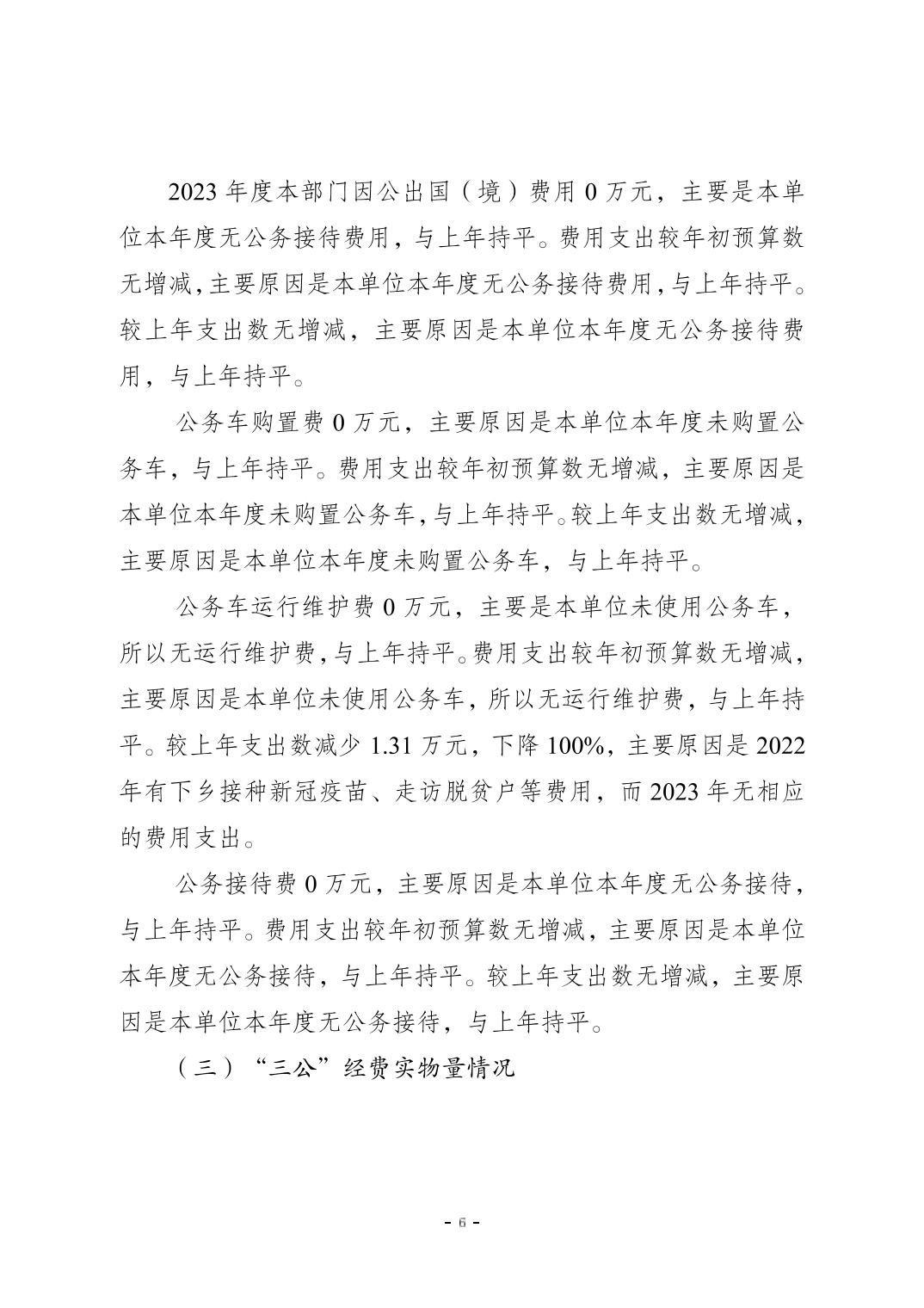 2023 年度本部门因公出国（境）费用 0 万元，主要是本单位本年度无公务接待费用，与上年持平。费用支出较年初预算数无增减，主要原因是本单位本年度无公务接待费用，与上年持平。较上年支出数无增减，主要原因是本单位本年度无公务接待费用，与上年持平。

公务车购置费 0 万元，主要原因是本单位本年度未购置公务车，与上年持平。费用支出较年初预算数无增减，主要原因是本单位本年度未购置公务车，与上年持平。较上年支出数无增减，主要原因是本单位本年度未购置公务车，与上年持平。

公务车运行维护费 0 万元，主要是本单位未使用公务车，所以无运行维护费，与上年持平。费用支出较年初预算数无增减，主要原因是本单位未使用公务车，所以无运行维护费，与上年持平。较上年支出数减少 1.31 万元，下降 100%，主要原因是 2022 年有下乡接种新冠疫苗、走访脱贫户等费用，而 2023 年无相应的费用支出。

公务接待费 0 万元，主要原因是本单位本年度无公务接待，与上年持平。费用支出较年初预算数无增减，主要原因是本单位本年度无公务接待，与上年持平。较上年支出数无增减，主要原因是本单位本年度无公务接待，与上年持平。

（三）“三公”经费实物量情况

- 6 -